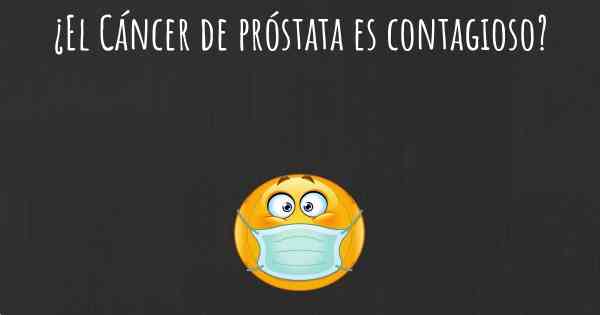 ¿El Cáncer de próstata es contagioso?